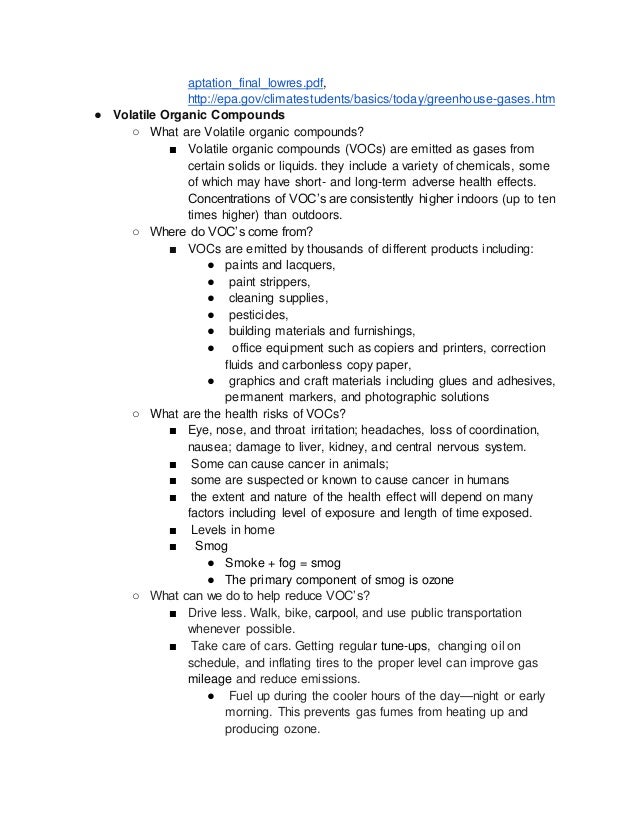 aptation_final_lowres.pdf, http://epa.gov/climatestudents/basics/today/greenhouse-gases.htm

● Volatile Organic Compounds
○ What are Volatile organic compounds?
■ Volatile organic compounds (VOCs) are emitted as gases from certain solids or liquids. they include a variety of chemicals, some of which may have short- and long-term adverse health effects. Concentrations of VOC's are consistently higher indoors (up to ten times higher) than outdoors.
○ Where do VOC's come from?
■ VOCs are emitted by thousands of different products including:
● paints and lacquers,
● paint strippers,
● cleaning supplies,
● pesticides,
● building materials and furnishings,
● office equipment such as copiers and printers, correction fluids and carbonless copy paper,
● graphics and craft materials including glues and adhesives, permanent markers, and photographic solutions
○ What are the health risks of VOCs?
■ Eye, nose, and throat irritation; headaches, loss of coordination, nausea; damage to liver, kidney, and central nervous system.
■ Some can cause cancer in animals;
■ some are suspected or known to cause cancer in humans
■ the extent and nature of the health effect will depend on many factors including level of exposure and length of time exposed.
■ Levels in home
■ Smog
● Smoke + fog = smog
● The primary component of smog is ozone
○ What can we do to help reduce VOC's?
■ Drive less. Walk, bike, carpool, and use public transportation whenever possible.
■ Take care of cars. Getting regular tune-ups, changing oil on schedule, and inflating tires to the proper level can improve gas mileage and reduce emissions.
● Fuel up during the cooler hours of the day—night or early morning. This prevents gas fumes from heating up and producing ozone.